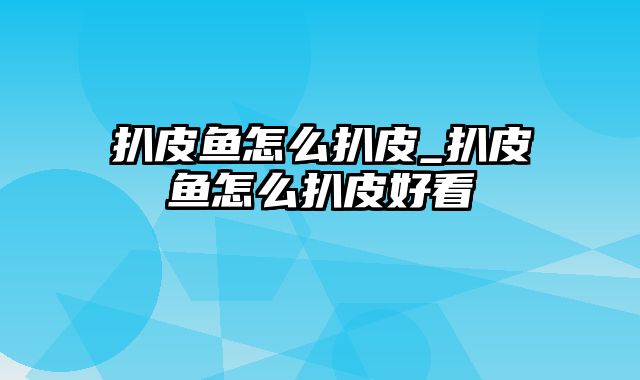 扒皮鱼怎么扒皮_扒皮鱼怎么扒皮好看